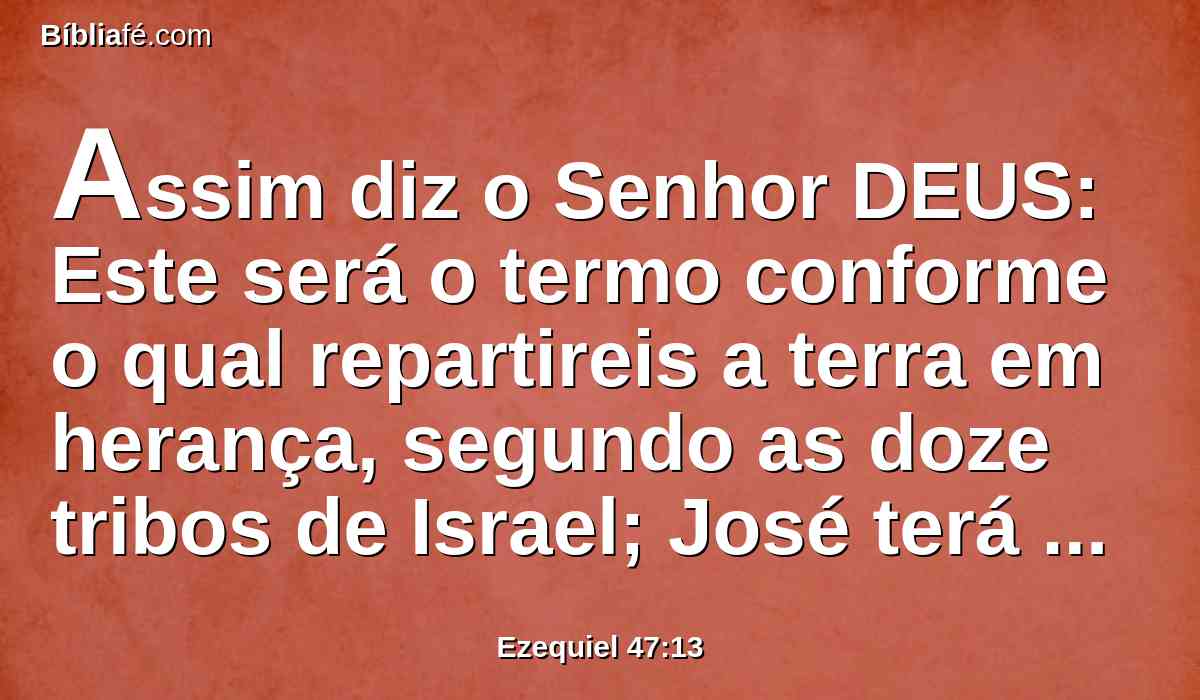 Bíbliafé.com

Assim diz o Senhor DEUS: Este será o termo conforme o qual repartireis a terra em herança, segundo as doze tribos de Israel; José terá ...

Ezequiel 47:13